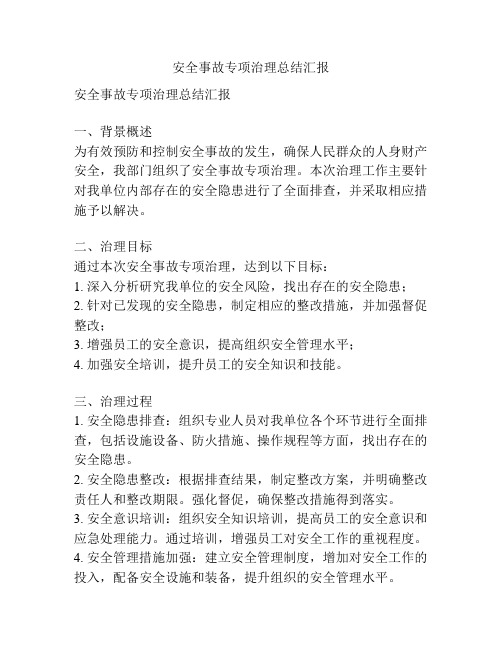 安全事故专项治理总结汇报

安全事故专项治理总结汇报

一、背景概述
为有效预防和控制安全事故的发生，确保人民群众的人身财产安全，我部门组织了安全事故专项治理。本次治理工作主要针对我单位内部存在的安全隐患进行了全面排查，并采取相应措施予以解决。

二、治理目标
通过本次安全事故专项治理，达到以下目标：
1. 深入分析研究我单位的安全风险，找出存在的安全隐患；
2. 针对已发现的安全隐患，制定相应的整改措施，并加强督促整改；
3. 增强员工的安全意识，提高组织安全管理水平；
4. 加强安全培训，提升员工的安全知识和技能。

三、治理过程
1. 安全隐患排查：组织专业人员对我单位各个环节进行全面排查，包括设施设备、防火措施、操作规程等方面，找出存在的安全隐患。
2. 安全隐患整改：根据排查结果，制定整改方案，并明确整改责任人和整改期限。强化督促，确保整改措施得到落实。
3. 安全意识培训：组织安全知识培训，提高员工的安全意识和应急处理能力。通过培训，增强员工对安全工作的重视程度。
4. 安全管理措施加强：建立安全管理制度，增加对安全工作的投入，配备安全设施和装备，提升组织的安全管理水平。